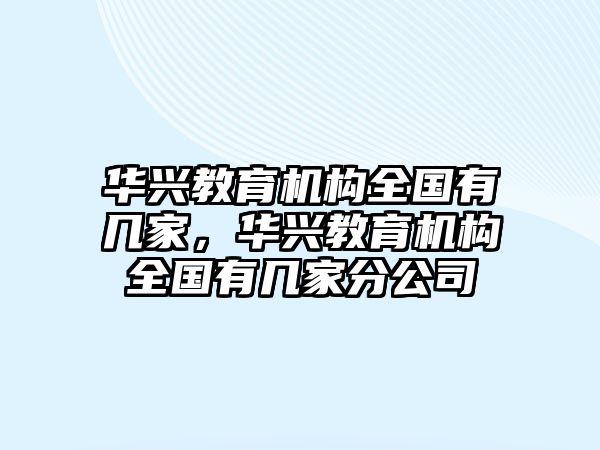 华兴教育机构全国有几家，华兴教育机构全国有几家分公司